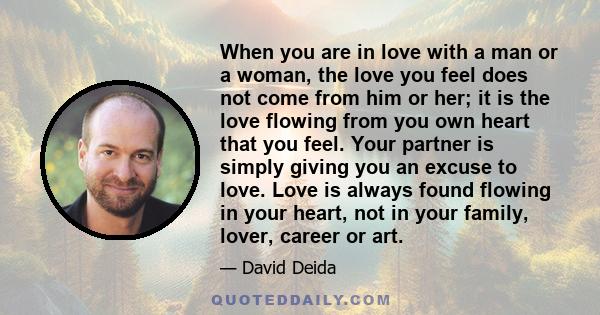 When you are in love with a man or a woman, the love you feel does not come from him or her; it is the love flowing from you own heart that you feel. Your partner is simply giving you an excuse to love. Love is always found flowing in your heart, not in your family, lover, career or art.

— David Deida

QUOTEDDAILY.COM